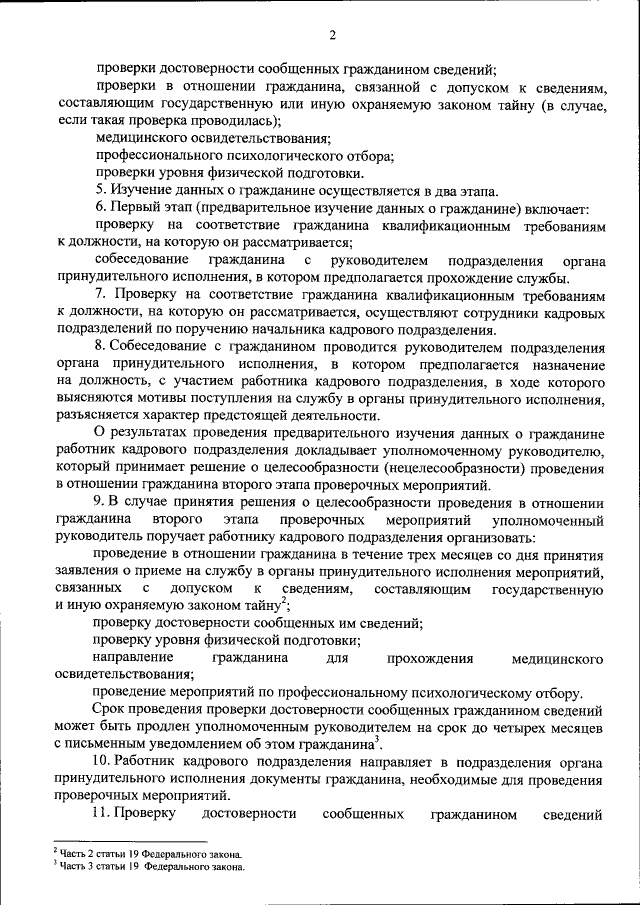 2

проверки достоверности сообщенных гражданином сведений;

проверки в отношении гражданина, связанной с допуском к сведениям, составляющим государственную или иную охраняемую законом тайну (в случае, если такая проверка проводилась);

медицинского освидетельствования;

профессионального психологического отбора;

проверки уровня физической подготовки.

5. Изучение данных о гражданине осуществляется в два этапа.

6. Первый этап (предварительное изучение данных о гражданине) включает:

проверку на соответствие гражданина квалификационным требованиям к должности, на которую он рассматривается;

собеседование гражданина с руководителем подразделения органа принудительного исполнения, в котором предполагается прохождение службы.

7. Проверку на соответствие гражданина квалификационным требованиям к должности, на которую он рассматривается, осуществляют сотрудники кадровых подразделений по поручению начальника кадрового подразделения.

8. Собеседование с гражданином проводится руководителем подразделения органа принудительного исполнения, в котором предполагается назначение на должность, с участием работника кадрового подразделения, в ходе которого выясняются мотивы поступления на службу в органы принудительного исполнения, разъясняется характер предстоящей деятельности.

О результатах проведения предварительного изучения данных о гражданине работник кадрового подразделения докладывает уполномоченному руководителю, который принимает решение о целесообразности (нецелесообразности) проведения в отношении гражданина второго этапа проверочных мероприятий.

9. В случае принятия решения о целесообразности проведения в отношении гражданина второго этапа проверочных мероприятий уполномоченный руководитель поручает работнику кадрового подразделения организовать:

проведение в отношении гражданина в течение трех месяцев со дня принятия заявления о приеме на службу в органы принудительного исполнения мероприятий, связанных с допуском к сведениям, составляющим государственную и иную охраняемую законом тайну$^2$;

проверку достоверности сообщенных им сведений;

проверку уровня физической подготовки;

направление гражданина для прохождения медицинского освидетельствования;

проведение мероприятий по профессиональному психологическому отбору.

Срок проведения проверки достоверности сообщенных гражданином сведений может быть продлен уполномоченным руководителем на срок до четырех месяцев с письменным уведомлением об этом гражданина$^3$.

10. Работник кадрового подразделения направляет в подразделения органа принудительного исполнения документы гражданина, необходимые для проведения проверочных мероприятий.

11. Проверку достоверности сообщенных гражданином сведений

$^2$ Часть 2 статьи 19 Федерального закона.
$^3$ Часть 3 статьи 19 Федерального закона.